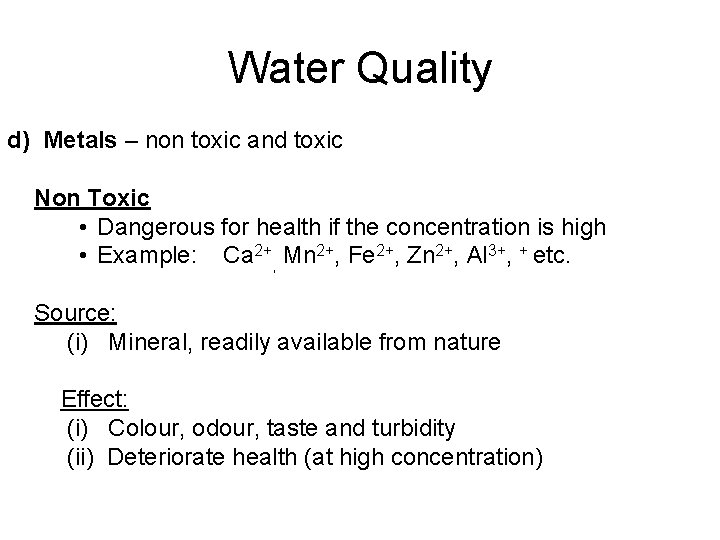 Water Quality

d) Metals – non toxic and toxic

Non Toxic
• Dangerous for health if the concentration is high
• Example: $Ca^{2+}$, $Mn^{2+}$, $Fe^{2+}$, $Zn^{2+}$, $Al^{3+}$, $^{+}$ etc.

Source:
(i) Mineral, readily available from nature

Effect:
(i) Colour, odour, taste and turbidity
(ii) Deteriorate health (at high concentration)